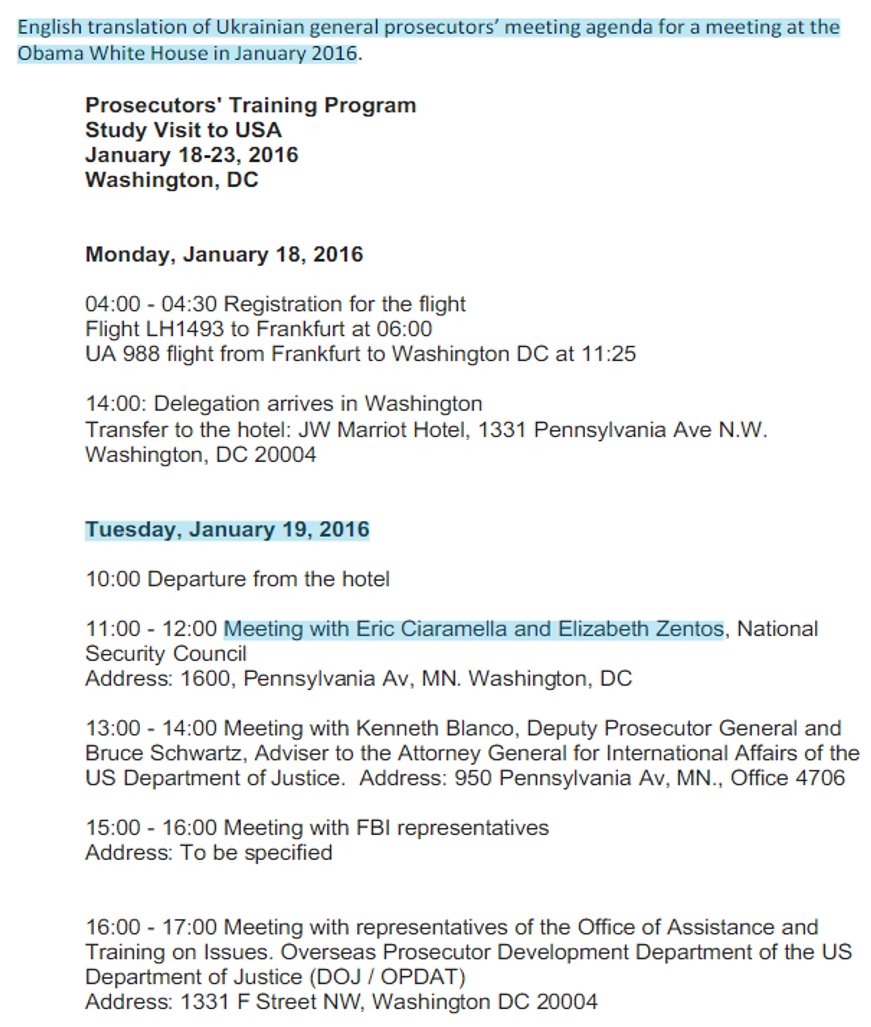 English translation of Ukrainian general prosecutors' meeting agenda for a meeting at the Obama White House in January 2016.

Prosecutors' Training Program
Study Visit to USA
January 18-23, 2016
Washington, DC

Monday, January 18, 2016

04:00 - 04:30 Registration for the flight
Flight LH1493 to Frankfurt at 06:00
UA 988 flight from Frankfurt to Washington DC at 11:25

14:00: Delegation arrives in Washington
Transfer to the hotel: JW Marriot Hotel, 1331 Pennsylvania Ave N.W. Washington, DC 20004

Tuesday, January 19, 2016

10:00 Departure from the hotel

11:00 - 12:00 Meeting with Eric Ciaramella and Elizabeth Zentos, National Security Council
Address: 1600, Pennsylvania Av, MN. Washington, DC

13:00 - 14:00 Meeting with Kenneth Blanco, Deputy Prosecutor General and Bruce Schwartz, Adviser to the Attorney General for International Affairs of the US Department of Justice. Address: 950 Pennsylvania Av, MN., Office 4706

15:00 - 16:00 Meeting with FBI representatives
Address: To be specified

16:00 - 17:00 Meeting with representatives of the Office of Assistance and Training on Issues. Overseas Prosecutor Development Department of the US Department of Justice (DOJ / OPDAT)
Address: 1331 F Street NW, Washington DC 20004